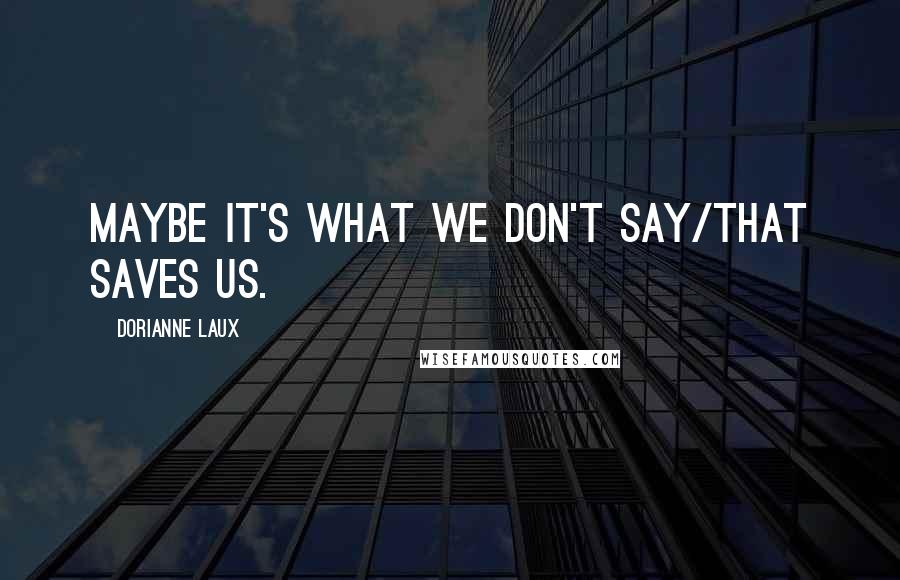 MAYBE IT'S WHAT WE DON'T SAY/THAT SAVES US.

DORIANNE LAUX

WISEFAMOUSQUOTES.COM